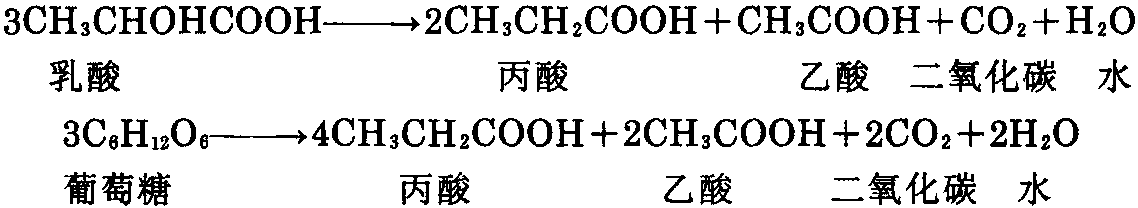 $3CH_3CHOHCOOH \longrightarrow 2CH_3CH_2COOH + CH_3COOH + CO_2 + H_2O$

乳酸 丙酸 乙酸 二氧化碳 水

$3C_6H_{12}O_6 \longrightarrow 4CH_3CH_2COOH + 2CH_3COOH + 2CO_2 + 2H_2O$

葡萄糖 丙酸 乙酸 二氧化碳 水